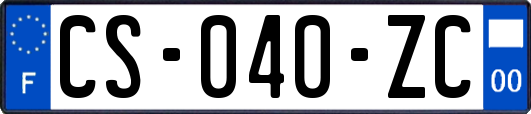 F

CS-040-ZC

00